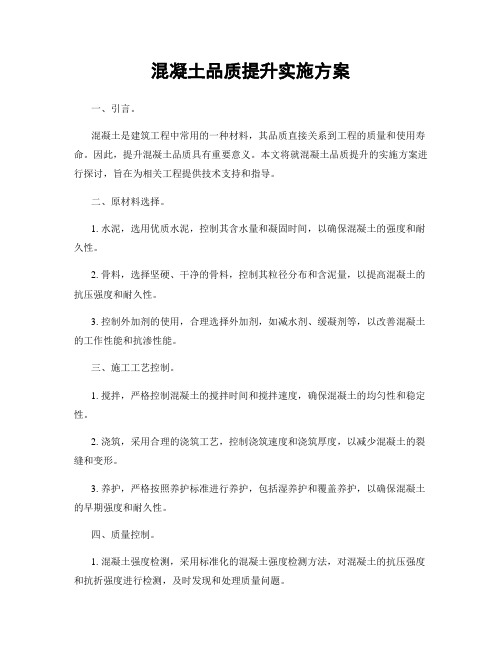 混凝土品质提升实施方案

一、引言。

混凝土是建筑工程中常用的一种材料，其品质直接关系到工程的质量和使用寿命。因此，提升混凝土品质具有重要意义。本文将就混凝土品质提升的实施方案进行探讨，旨在为相关工程提供技术支持和指导。

二、原材料选择。

1. 水泥，选用优质水泥，控制其含水量和凝固时间，以确保混凝土的强度和耐久性。

2. 骨料，选择坚硬、干净的骨料，控制其粒径分布和含泥量，以提高混凝土的抗压强度和耐久性。

3. 控制外加剂的使用，合理选择外加剂，如减水剂、缓凝剂等，以改善混凝土的工作性能和抗渗性能。

三、施工工艺控制。

1. 搅拌，严格控制混凝土的搅拌时间和搅拌速度，确保混凝土的均匀性和稳定性。

2. 浇筑，采用合理的浇筑工艺，控制浇筑速度和浇筑厚度，以减少混凝土的裂缝和变形。

3. 养护，严格按照养护标准进行养护，包括湿养护和覆盖养护，以确保混凝土的早期强度和耐久性。

四、质量控制。

1. 混凝土强度检测，采用标准化的混凝土强度检测方法，对混凝土的抗压强度和抗折强度进行检测，及时发现和处理质量问题。